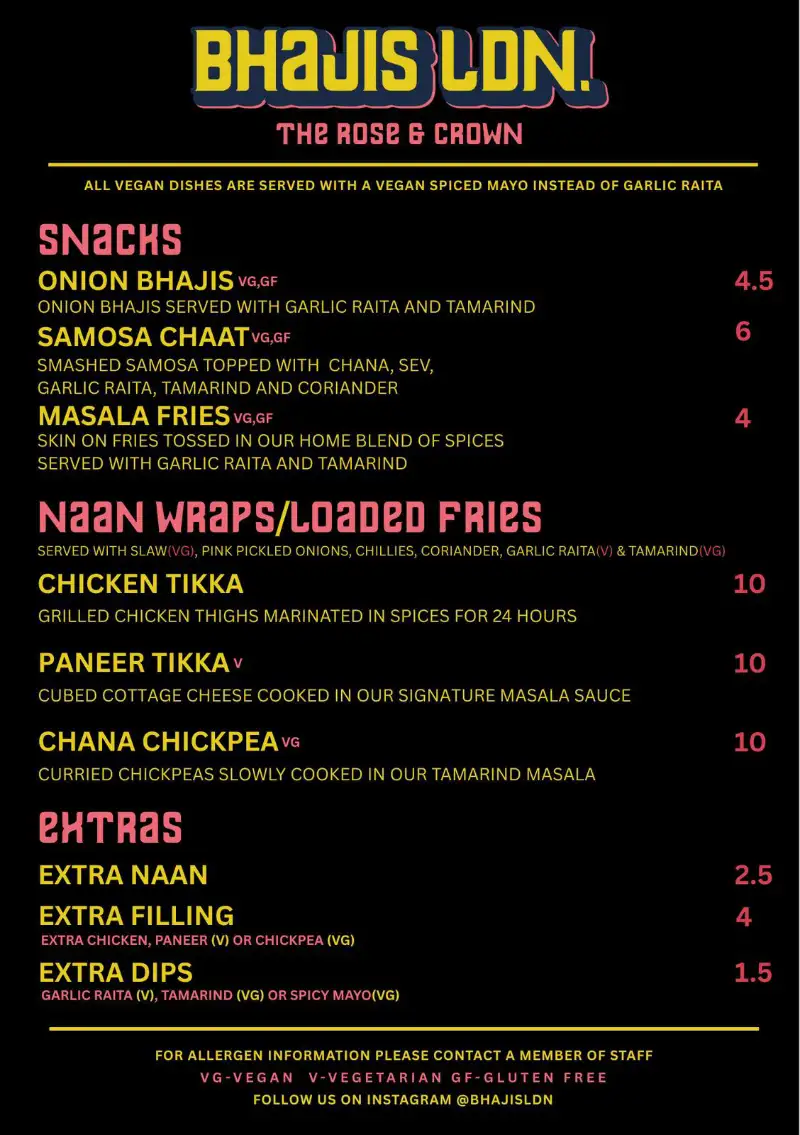 BHAJIS LDN.

THE ROSE & CROWN

ALL VEGAN DISHES ARE SERVED WITH A VEGAN SPICED MAYO INSTEAD OF GARLIC RAITA

SNACKS

ONION BHAJIS VG,GF 4.5
ONION BHAJIS SERVED WITH GARLIC RAITA AND TAMARIND

SAMOSA CHAAT VG,GF 6
SMASHED SAMOSA TOPPED WITH CHANA, SEV, GARLIC RAITA, TAMARIND AND CORIANDER

MASALA FRIES VG,GF 4
SKIN ON FRIES TOSSED IN OUR HOME BLEND OF SPICES SERVED WITH GARLIC RAITA AND TAMARIND

NAAN WRAPS/LOADED FRIES
SERVED WITH SLAW(VG), PINK PICKLED ONIONS, CHILLIES, CORIANDER, GARLIC RAITA(V) & TAMARIND(VG)

CHICKEN TIKKA 10
GRILLED CHICKEN THIGHS MARINATED IN SPICES FOR 24 HOURS

PANEER TIKKA V 10
CUBED COTTAGE CHEESE COOKED IN OUR SIGNATURE MASALA SAUCE

CHANA CHICKPEA VG 10
CURRIED CHICKPEAS SLOWLY COOKED IN OUR TAMARIND MASALA

EXTRAS

EXTRA NAAN 2.5

EXTRA FILLING 4
EXTRA CHICKEN, PANEER (V) OR CHICKPEA (VG)

EXTRA DIPS 1.5
GARLIC RAITA (V), TAMARIND (VG) OR SPICY MAYO(VG)

FOR ALLERGEN INFORMATION PLEASE CONTACT A MEMBER OF STAFF
VG-VEGAN V-VEGETARIAN GF-GLUTEN FREE
FOLLOW US ON INSTAGRAM @BHAJISLDN